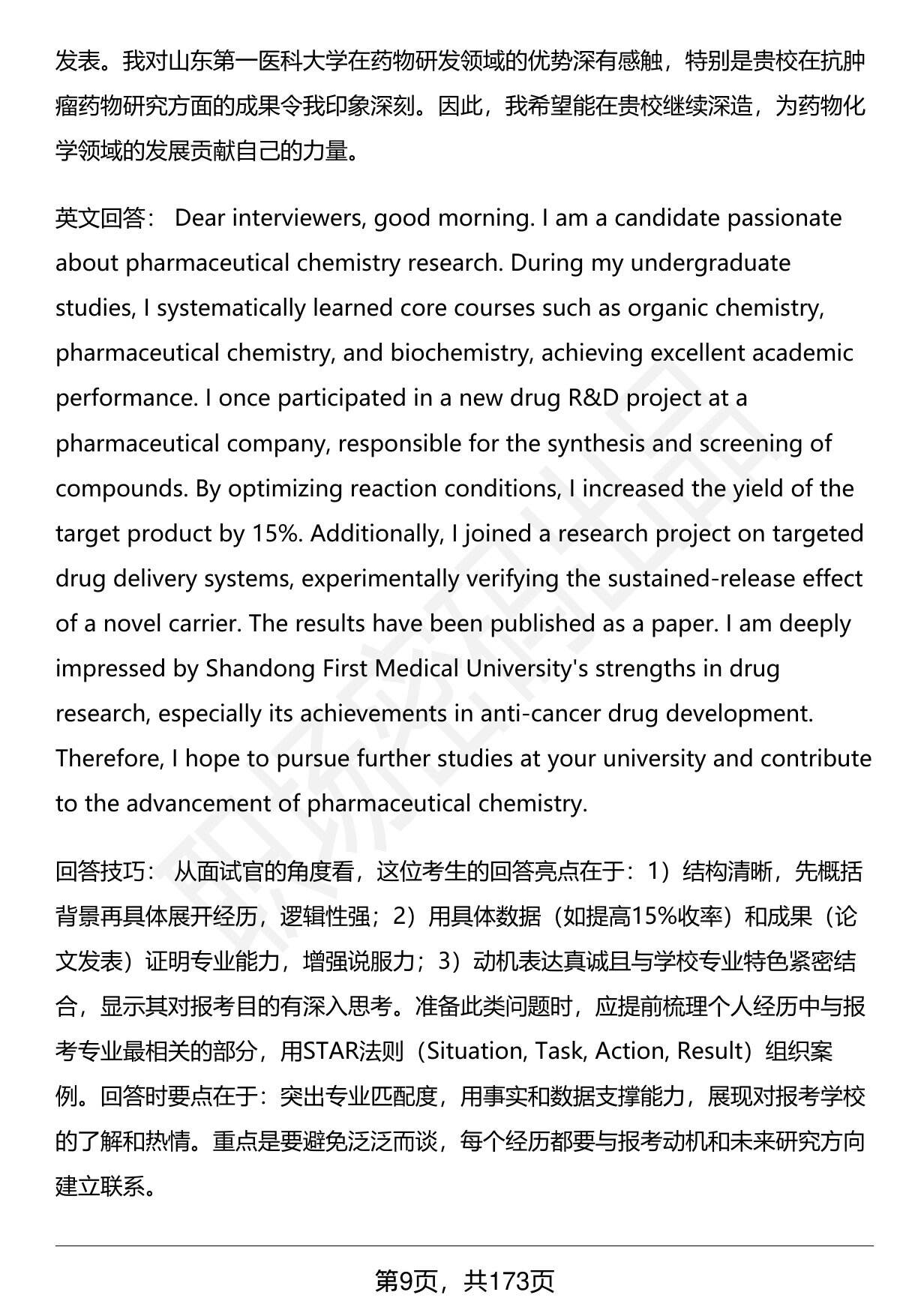 发表。我对山东第一医科大学在药物研发领域的优势深有感触，特别是贵校在抗肿瘤药物研究方面的成果令我印象深刻。因此，我希望能在贵校继续深造，为药物化学领域的发展贡献自己的力量。

英文回答： Dear interviewers, good morning. I am a candidate passionate about pharmaceutical chemistry research. During my undergraduate studies, I systematically learned core courses such as organic chemistry, pharmaceutical chemistry, and biochemistry, achieving excellent academic performance. I once participated in a new drug R&D project at a pharmaceutical company, responsible for the synthesis and screening of compounds. By optimizing reaction conditions, I increased the yield of the target product by 15%. Additionally, I joined a research project on targeted drug delivery systems, experimentally verifying the sustained-release effect of a novel carrier. The results have been published as a paper. I am deeply impressed by Shandong First Medical University's strengths in drug research, especially its achievements in anti-cancer drug development. Therefore, I hope to pursue further studies at your university and contribute to the advancement of pharmaceutical chemistry.

回答技巧： 从面试官的角度看，这位考生的回答亮点在于：1）结构清晰，先概括背景再具体展开经历，逻辑性强；2）用具体数据（如提高15%收率）和成果（论文发表）证明专业能力，增强说服力；3）动机表达真诚且与学校专业特色紧密结合，显示其对报考目的有深入思考。准备此类问题时，应提前梳理个人经历中与报考专业最相关的部分，用STAR法则（Situation, Task, Action, Result）组织案例。回答时要点在于：突出专业匹配度，用事实和数据支撑能力，展现对报考学校的了解和热情。重点是要避免泛泛而谈，每个经历都要与报考动机和未来研究方向建立联系。

第9页，共173页